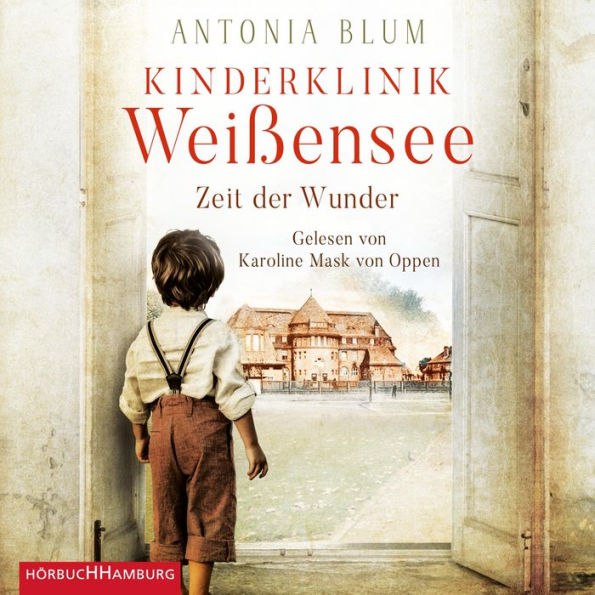 ANTONIA BLUM

KINDERKLINIK
Weißensee

Zeit der Wunder

Gelesen von
Karoline Mask von Oppen

HÖRBUCHHAMBURG